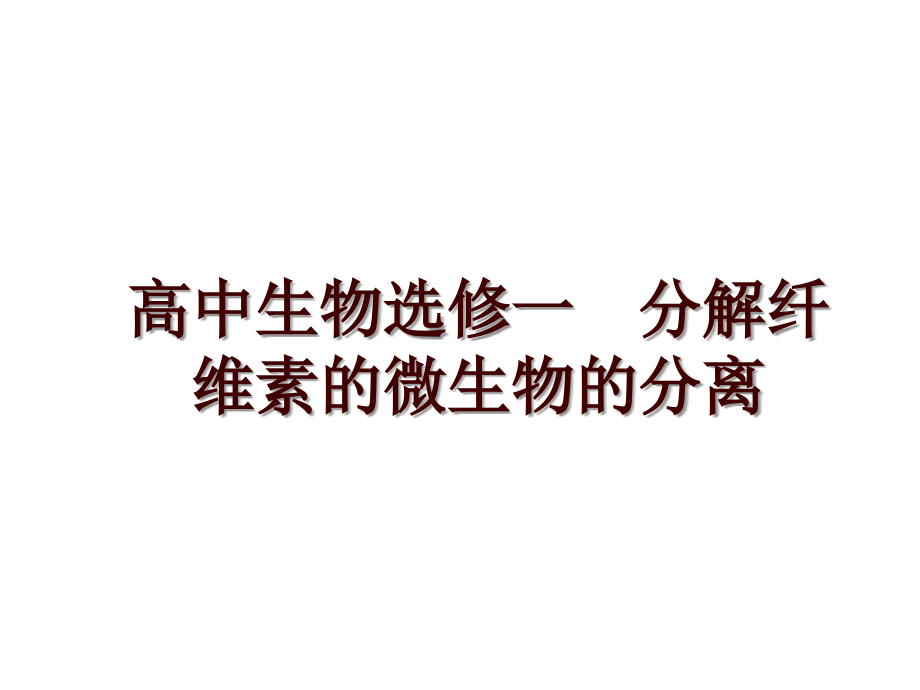 高中生物选修一　分解纤维素的微生物的分离